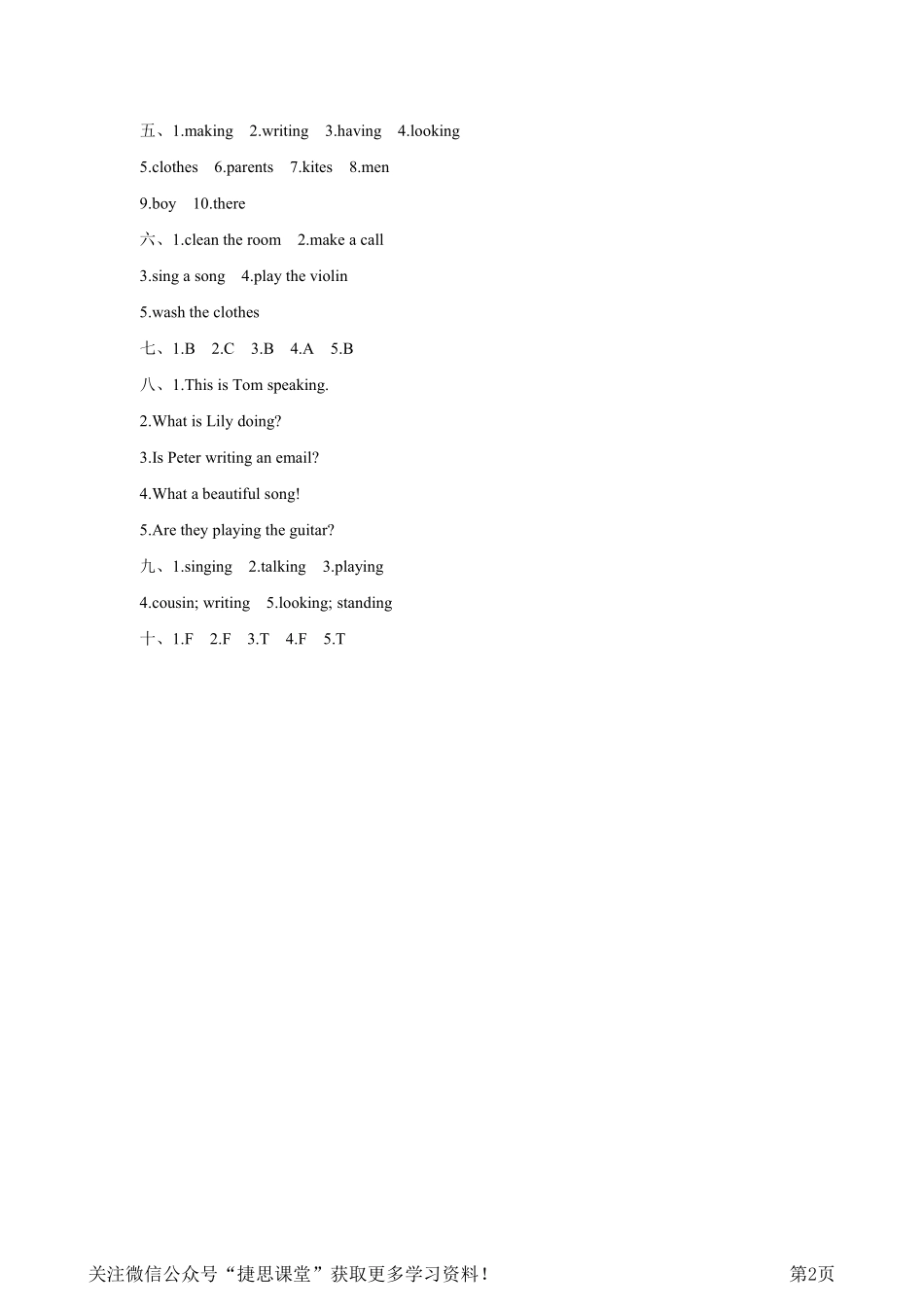 五、1.making　2.writing　3.having　4.looking

5.clothes　6.parents　7.kites　8.men

9.boy　10.there

六、1.clean the room　2.make a call

3.sing a song　4.play the violin

5.wash the clothes

七、1.B　2.C　3.B　4.A　5.B

八、1.This is Tom speaking.

2.What is Lily doing?

3.Is Peter writing an email?

4.What a beautiful song!

5.Are they playing the guitar?

九、1.singing　2.talking　3.playing

4.cousin; writing　5.looking; standing

十、1.F　2.F　3.T　4.F　5.T

关注微信公众号“捷思课堂”获取更多学习资料！　第2页